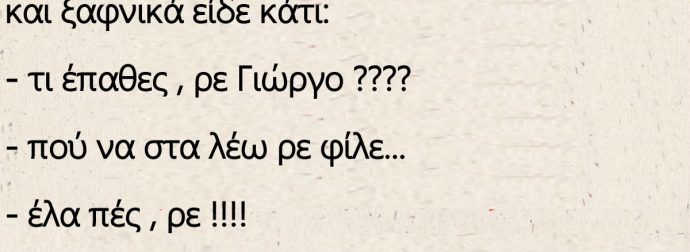 και ξαφνικά είδε κάτι:

- τι έπαθες , ρε Γιώργο ????

- πού να στα λέω ρε φίλε...

- έλα πές , ρε !!!!